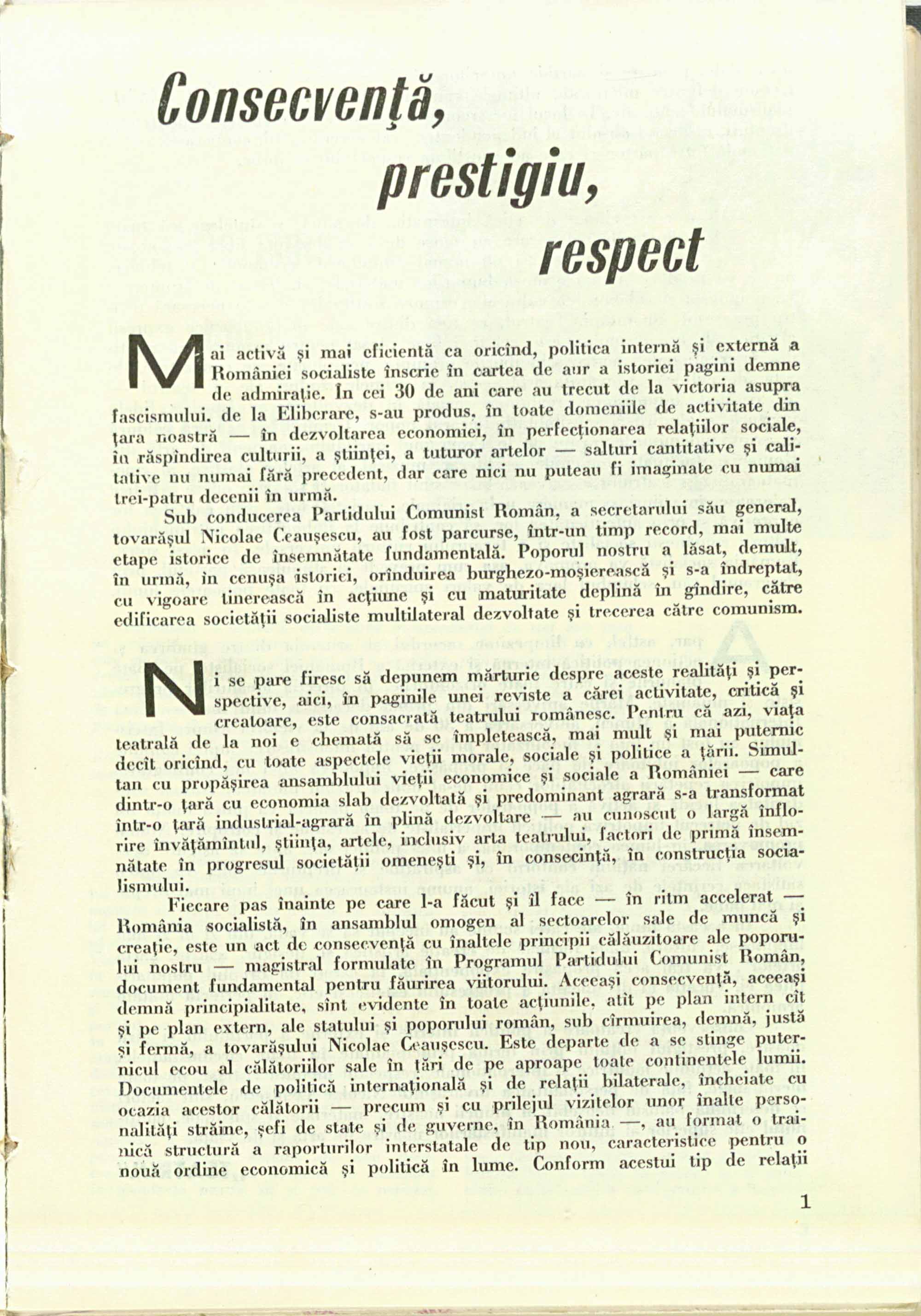 Consecvență,

prestigiu,

respect

Mai activă și mai eficientă ca oricînd, politica internă și externă a României socialiste înscrie în cartea de aur a istoriei pagini demne de admirație. În cei 30 de ani care au trecut de la victoria asupra fascismului, de la Eliberare, s-au produs, în toate domeniile de activitate din țara noastră — în dezvoltarea economiei, în perfecționarea relațiilor sociale, în răspîndirea culturii, a științei, a tuturor artelor — salturi cantitative și calitative nu numai fără precedent, dar care nici nu puteau fi imaginate cu numai trei-patru decenii în urmă.

Sub conducerea Partidului Comunist Român, a secretarului său general, tovarășul Nicolae Ceaușescu, au fost parcurse, într-un timp record, mai multe etape istorice de însemnătate fundamentală. Poporul nostru a lăsat, demult, în urmă, în cenușa istoriei, orînduirea burghezo-moșierească și s-a îndreptat, cu vigoare tinerească în acțiune și cu maturitate deplină în gîndire, către edificarea societății socialiste multilateral dezvoltate și trecerea către comunism.

Ni se pare firesc să depunem mărturie despre aceste realități și perspective, aici, în paginile unei reviste a cărei activitate, critică și creatoare, este consacrată teatrului românesc. Pentru că azi, viața teatrală de la noi e chemată să se împletească, mai mult și mai puternic decît oricînd, cu toate aspectele vieții morale, sociale și politice a țării. Simultan cu propășirea ansamblului vieții economice și sociale a României — care dintr-o țară cu economia slab dezvoltată și predominant agrară s-a transformat într-o țară industrial-agrară în plină dezvoltare — au cunoscut o largă înflorire învățămîntul, știința, artele, inclusiv arta teatrului, factori de primă însemnătate în progresul societății omenești și, în consecință, în construcția socialismului.

Fiecare pas înainte pe care l-a făcut și îl face — în ritm accelerat — România socialistă, în ansamblul omogen al sectoarelor sale de muncă și creație, este un act de consecvență cu înaltele principii călăuzitoare ale poporului nostru — magistral formulate în Programul Partidului Comunist Român, document fundamental pentru făurirea viitorului. Aceeași consecvență, aceeași demnă principialitate, sînt evidente în toate acțiunile, atît pe plan intern cît și pe plan extern, ale statului și poporului român, sub cîrmuirea, demnă, justă și fermă, a tovarășului Nicolae Ceaușescu. Este departe de a se stinge puternicul ecou al călătoriilor sale în țări de pe aproape toate continentele lumii. Documentele de politică internațională și de relații bilaterale, încheiate cu ocazia acestor călătorii — precum și cu prilejul vizitelor unor înalte personalități străine, șefi de state și de guverne, în România —, au format o trainică structură a raporturilor interstatale de tip nou, caracteristice pentru o nouă ordine economică și politică în lume. Conform acestui tip de relații

1